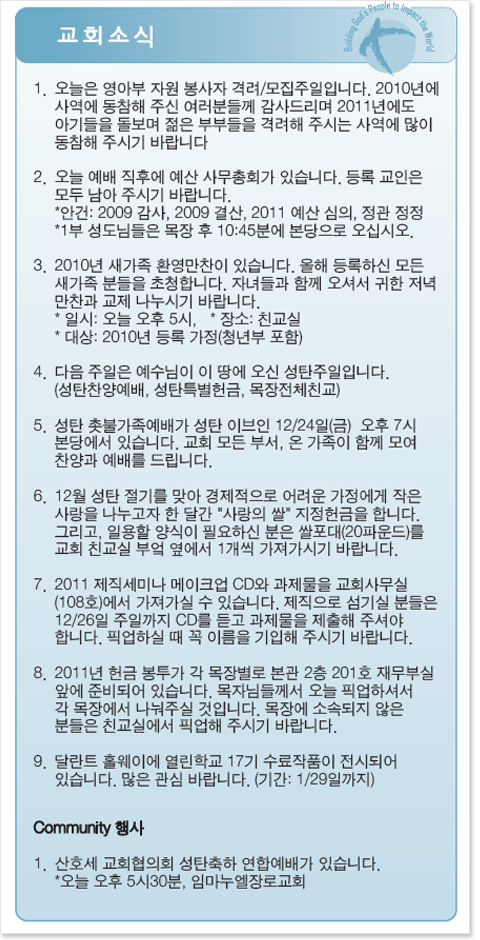 교회소식

Building God's People to Impact the World

1. 오늘은 영아부 자원 봉사자 격려/모집주일입니다. 2010년에 사역에 동참해 주신 여러분들께 감사드리며 2011년에도 아기들을 돌보며 젊은 부부들을 격려해 주시는 사역에 많이 동참해 주시기 바랍니다

2. 오늘 예배 직후에 예산 사무총회가 있습니다. 등록 교인은 모두 남아 주시기 바랍니다.
*안건: 2009 감사, 2009 결산, 2011 예산 심의, 정관 정정
*1부 성도님들은 목장 후 10:45분에 본당으로 오십시오.

3. 2010년 새가족 환영만찬이 있습니다. 올해 등록하신 모든 새가족 분들을 초청합니다. 자녀들과 함께 오셔서 귀한 저녁 만찬과 교제 나누시기 바랍니다.
* 일시: 오늘 오후 5시, * 장소: 친교실
* 대상: 2010년 등록 가정(청년부 포함)

4. 다음 주일은 예수님이 이 땅에 오신 성탄주일입니다. (성탄찬양예배, 성탄특별헌금, 목장전체친교)

5. 성탄 촛불가족예배가 성탄 이브인 12/24일(금) 오후 7시 본당에서 있습니다. 교회 모든 부서, 온 가족이 함께 모여 찬양과 예배를 드립니다.

6. 12월 성탄 절기를 맞아 경제적으로 어려운 가정에게 작은 사랑을 나누고자 한 달간 "사랑의 쌀" 지정헌금을 합니다. 그리고, 일용할 양식이 필요하신 분은 쌀포대(20파운드)를 교회 친교실 부엌 옆에서 1개씩 가져가시기 바랍니다.

7. 2011 제직세미나 메이크업 CD와 과제물을 교회사무실 (108호)에서 가져가실 수 있습니다. 제직으로 섬기실 분들은 12/26일 주일까지 CD를 듣고 과제물을 제출해 주셔야 합니다. 픽업하실 때 꼭 이름을 기입해 주시기 바랍니다.

8. 2011년 헌금 봉투가 각 목장별로 본관 2층 201호 재무부실 앞에 준비되어 있습니다. 목자님들께서 오늘 픽업하셔서 각 목장에서 나눠주실 것입니다. 목장에 소속되지 않은 분들은 친교실에서 픽업해 주시기 바랍니다.

9. 달란트 홀웨이에 열린학교 17기 수료작품이 전시되어 있습니다. 많은 관심 바랍니다. (기간: 1/29일까지)

Community 행사

1. 산호세 교회협의회 성탄축하 연합예배가 있습니다.
*오늘 오후 5시30분, 임마누엘장로교회